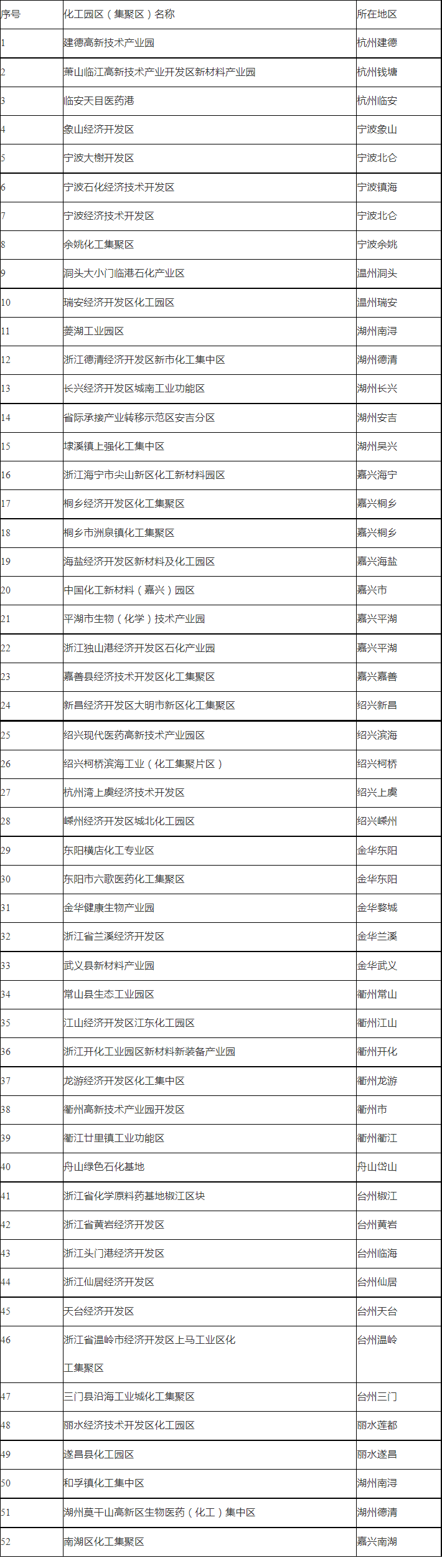 | 序号 | 化工园区（集聚区）名称 | 所在地区 |
|---|---|---|
| 1 | 建德高新技术产业园 | 杭州建德 |
| 2 | 萧山临江高新技术产业开发区新材料产业园 | 杭州钱塘 |
| 3 | 临安天目医药港 | 杭州临安 |
| 4 | 象山经济开发区 | 宁波象山 |
| 5 | 宁波大榭开发区 | 宁波北仑 |
| 6 | 宁波石化经济技术开发区 | 宁波镇海 |
| 7 | 宁波经济技术开发区 | 宁波北仑 |
| 8 | 余姚化工集聚区 | 宁波余姚 |
| 9 | 洞头大小门临港石化产业区 | 温州洞头 |
| 10 | 瑞安经济开发区化工园区 | 温州瑞安 |
| 11 | 菱湖工业园区 | 湖州南浔 |
| 12 | 浙江德清经济开发区新市化工集中区 | 湖州德清 |
| 13 | 长兴经济开发区城南工业功能区 | 湖州长兴 |
| 14 | 省际承接产业转移示范区安吉分区 | 湖州安吉 |
| 15 | 埭溪镇上强化工集中区 | 湖州吴兴 |
| 16 | 浙江海宁市尖山新区化工新材料园区 | 嘉兴海宁 |
| 17 | 桐乡经济开发区化工集聚区 | 嘉兴桐乡 |
| 18 | 桐乡市洲泉镇化工集聚区 | 嘉兴桐乡 |
| 19 | 海盐经济开发区新材料及化工园区 | 嘉兴海盐 |
| 20 | 中国化工新材料（嘉兴）园区 | 嘉兴市 |
| 21 | 平湖市生物（化学）技术产业园 | 嘉兴平湖 |
| 22 | 浙江独山港经济开发区石化产业园 | 嘉兴平湖 |
| 23 | 嘉善县经济技术开发区化工集聚区 | 嘉兴嘉善 |
| 24 | 新昌经济开发区大明市新区化工集聚区 | 绍兴新昌 |
| 25 | 绍兴现代医药高新技术产业园区 | 绍兴滨海 |
| 26 | 绍兴柯桥滨海工业（化工集聚片区） | 绍兴柯桥 |
| 27 | 杭州湾上虞经济技术开发区 | 绍兴上虞 |
| 28 | 嵊州经济开发区城北化工园区 | 绍兴嵊州 |
| 29 | 东阳横店化工专业区 | 金华东阳 |
| 30 | 东阳市六歌医药化工集聚区 | 金华东阳 |
| 31 | 金华健康生物产业园 | 金华婺城 |
| 32 | 浙江省兰溪经济开发区 | 金华兰溪 |
| 33 | 武义县新材料产业园 | 金华武义 |
| 34 | 常山县生态工业园区 | 衢州常山 |
| 35 | 江山经济开发区江东化工园区 | 衢州江山 |
| 36 | 浙江开化工业园区新材料新装备产业园 | 衢州开化 |
| 37 | 龙游经济开发区化工集中区 | 衢州龙游 |
| 38 | 衢州高新技术产业园开发区 | 衢州市 |
| 39 | 衢江廿里镇工业功能区 | 衢州衢江 |
| 40 | 舟山绿色石化基地 | 舟山岱山 |
| 41 | 浙江省化学原料药基地椒江区块 | 台州椒江 |
| 42 | 浙江省黄岩经济开发区 | 台州黄岩 |
| 43 | 浙江头门港经济开发区 | 台州临海 |
| 44 | 浙江仙居经济开发区 | 台州仙居 |
| 45 | 天台经济开发区 | 台州天台 |
| 46 | 浙江省温岭市经济开发区上马工业区化工集聚区 | 台州温岭 |
| 47 | 三门县沿海工业城化工集聚区 | 台州三门 |
| 48 | 丽水经济技术开发区化工园区 | 丽水莲都 |
| 49 | 遂昌县化工园区 | 丽水遂昌 |
| 50 | 和孚镇化工集中区 | 湖州南浔 |
| 51 | 湖州莫干山高新区生物医药（化工）集中区 | 湖州德清 |
| 52 | 南湖区化工集聚区 | 嘉兴南湖 |